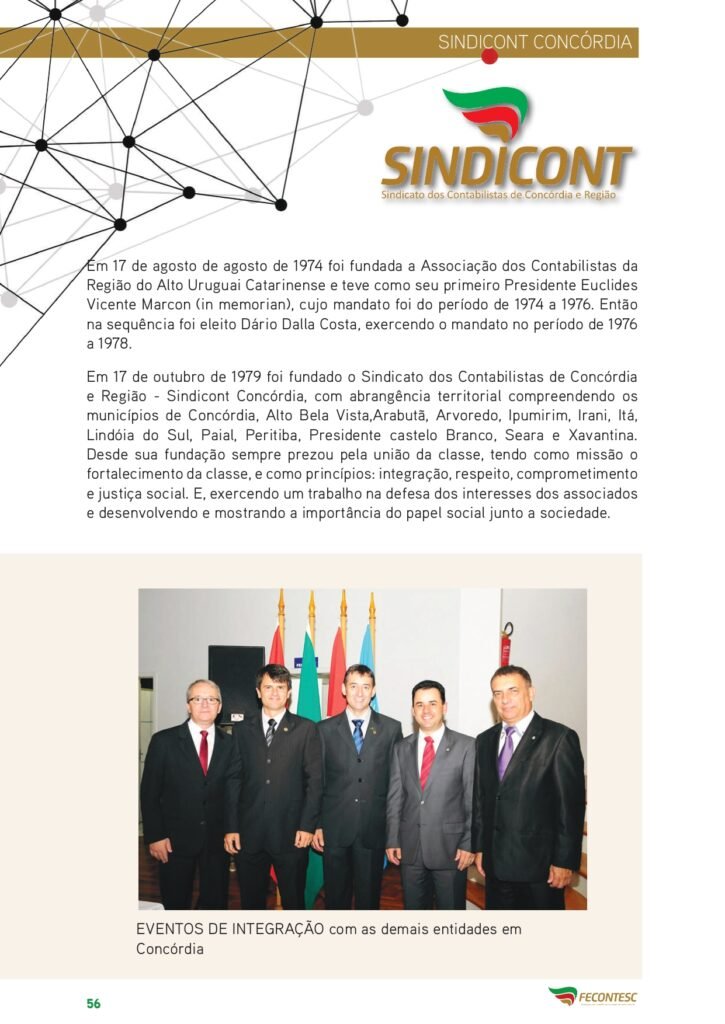 SINDICONT CONCÓRDIA

SINDICONT
Sindicato dos Contabilistas de Concórdia e Região

Em 17 de agosto de agosto de 1974 foi fundada a Associação dos Contabilistas da Região do Alto Uruguai Catarinense e teve como seu primeiro Presidente Euclides Vicente Marcon (in memorian), cujo mandato foi do período de 1974 a 1976. Então na sequência foi eleito Dário Dalla Costa, exercendo o mandato no período de 1976 a 1978.

Em 17 de outubro de 1979 foi fundado o Sindicato dos Contabilistas de Concórdia e Região - Sindicont Concórdia, com abrangência territorial compreendendo os municípios de Concórdia, Alto Bela Vista,Arabutã, Arvoredo, Ipumirim, Irani, Itá, Lindóia do Sul, Paial, Peritiba, Presidente castelo Branco, Seara e Xavantina. Desde sua fundação sempre prezou pela união da classe, tendo como missão o fortalecimento da classe, e como princípios: integração, respeito, comprometimento e justiça social. E, exercendo um trabalho na defesa dos interesses dos associados e desenvolvendo e mostrando a importância do papel social junto a sociedade.

EVENTOS DE INTEGRAÇÃO com as demais entidades em Concórdia

56

FECONTESC